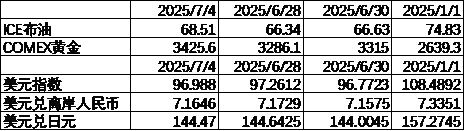 |  | 2025/7/4 | 2025/6/28 | 2025/6/30 | 2025/1/1 |
|---|---|---|---|---|
| ICE布油 | 68.51 | 66.34 | 66.63 | 74.83 |
| COMEX黄金 | 3425.6 | 3286.1 | 3315 | 2639.3 |
|  | 2025/7/4 | 2025/6/28 | 2025/6/30 | 2025/1/1 |
| 美元指数 | 96.988 | 97.2612 | 96.7723 | 108.4892 |
| 美元兑离岸人民币 | 7.1646 | 7.1729 | 7.1575 | 7.3351 |
| 美元兑日元 | 144.47 | 144.6425 | 144.0045 | 157.2745 |